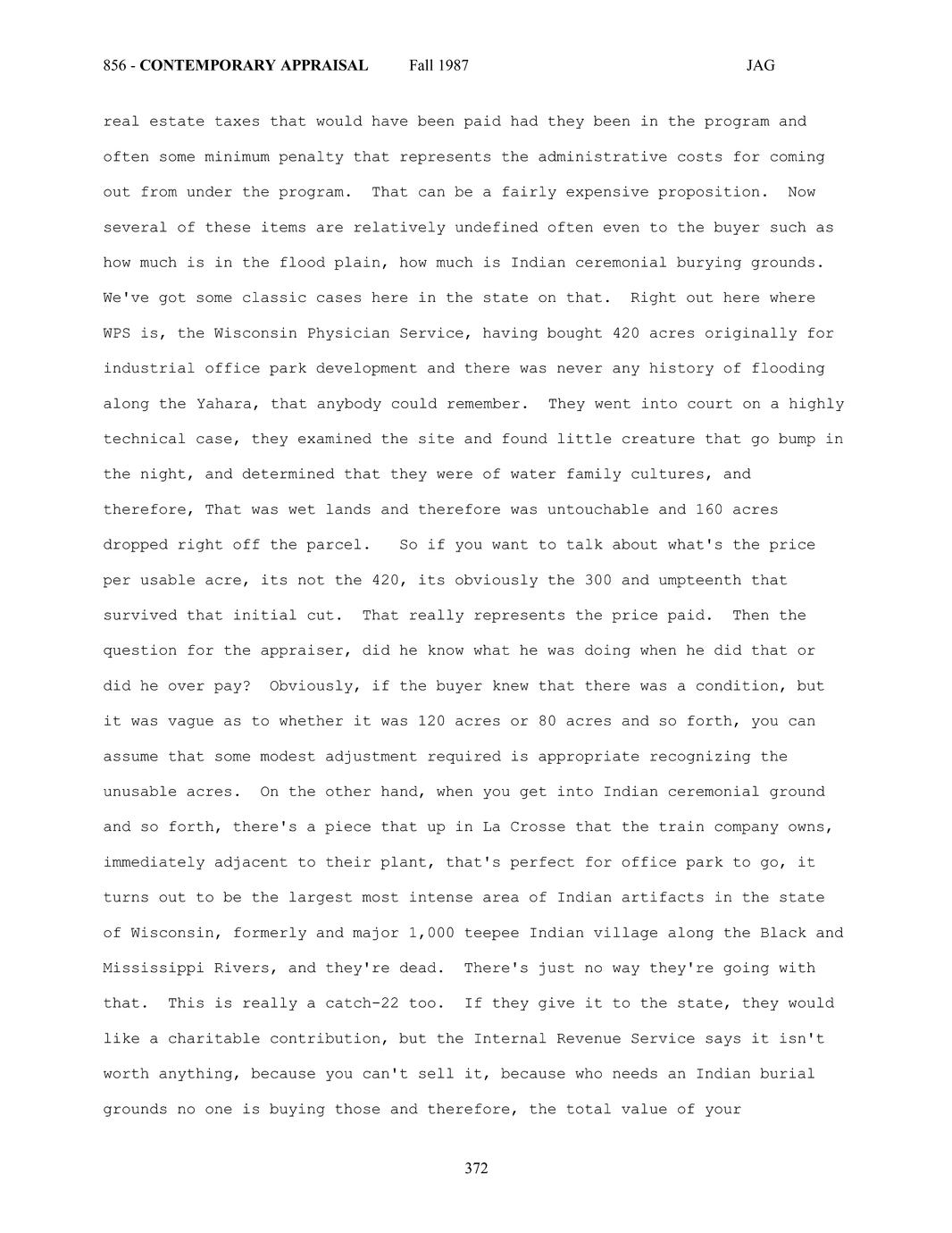 856 - CONTEMPORARY APPRAISAL Fall 1987 JAG

real estate taxes that would have been paid had they been in the program and often some minimum penalty that represents the administrative costs for coming out from under the program. That can be a fairly expensive proposition. Now several of these items are relatively undefined often even to the buyer such as how much is in the flood plain, how much is Indian ceremonial burying grounds. We've got some classic cases here in the state on that. Right out here where WPS is, the Wisconsin Physician Service, having bought 420 acres originally for industrial office park development and there was never any history of flooding along the Yahara, that anybody could remember. They went into court on a highly technical case, they examined the site and found little creature that go bump in the night, and determined that they were of water family cultures, and therefore, That was wet lands and therefore was untouchable and 160 acres dropped right off the parcel. So if you want to talk about what's the price per usable acre, its not the 420, its obviously the 300 and umpteenth that survived that initial cut. That really represents the price paid. Then the question for the appraiser, did he know what he was doing when he did that or did he over pay? Obviously, if the buyer knew that there was a condition, but it was vague as to whether it was 120 acres or 80 acres and so forth, you can assume that some modest adjustment required is appropriate recognizing the unusable acres. On the other hand, when you get into Indian ceremonial ground and so forth, there's a piece that up in La Crosse that the train company owns, immediately adjacent to their plant, that's perfect for office park to go, it turns out to be the largest most intense area of Indian artifacts in the state of Wisconsin, formerly and major 1,000 teepee Indian village along the Black and Mississippi Rivers, and they're dead. There's just no way they're going with that. This is really a catch-22 too. If they give it to the state, they would like a charitable contribution, but the Internal Revenue Service says it isn't worth anything, because you can't sell it, because who needs an Indian burial grounds no one is buying those and therefore, the total value of your

372